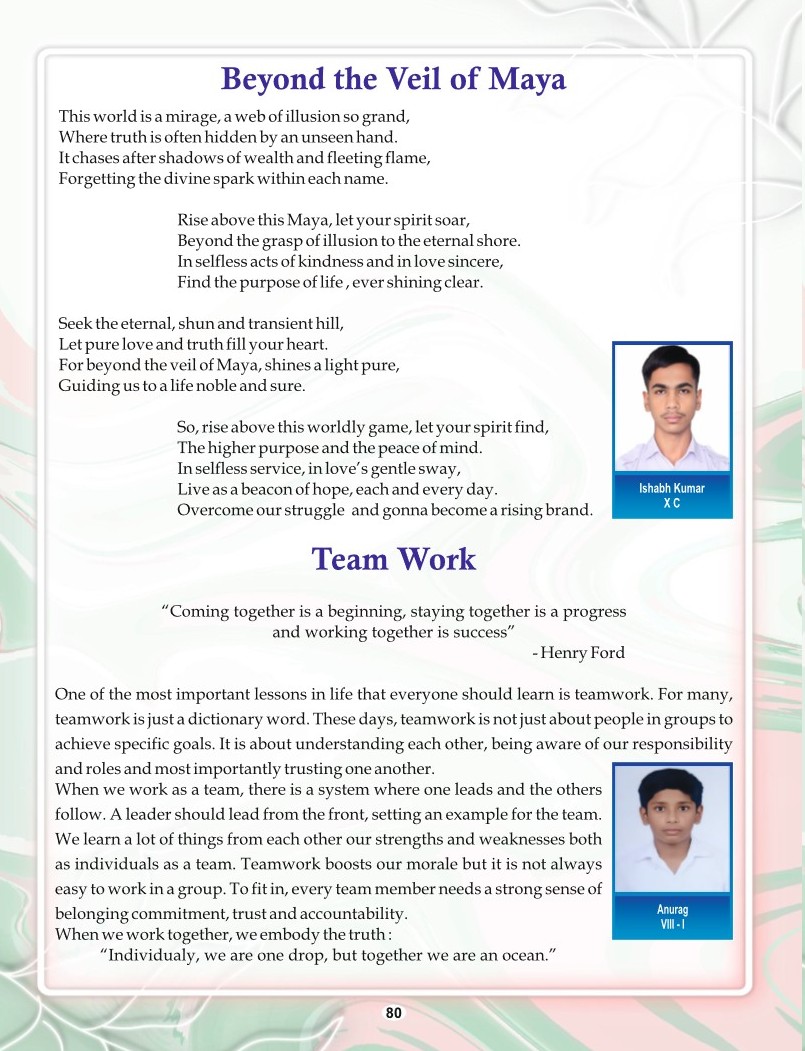 Beyond the Veil of Maya

This world is a mirage, a web of illusion so grand,
Where truth is often hidden by an unseen hand.
It chases after shadows of wealth and fleeting flame,
Forgetting the divine spark within each name.

Rise above this Maya, let your spirit soar,
Beyond the grasp of illusion to the eternal shore.
In selfless acts of kindness and in love sincere,
Find the purpose of life , ever shining clear.

Seek the eternal, shun and transient hill,
Let pure love and truth fill your heart.
For beyond the veil of Maya, shines a light pure,
Guiding us to a life noble and sure.

So, rise above this worldly game, let your spirit find,
The higher purpose and the peace of mind.
In selfless service, in love's gentle sway,
Live as a beacon of hope, each and every day.
Overcome our struggle and gonna become a rising brand.

Ishabh Kumar
X C

Team Work

"Coming together is a beginning, staying together is a progress and working together is success"
- Henry Ford

One of the most important lessons in life that everyone should learn is teamwork. For many, teamwork is just a dictionary word. These days, teamwork is not just about people in groups to achieve specific goals. It is about understanding each other, being aware of our responsibility and roles and most importantly trusting one another.
When we work as a team, there is a system where one leads and the others follow. A leader should lead from the front, setting an example for the team. We learn a lot of things from each other our strengths and weaknesses both as individuals as a team. Teamwork boosts our morale but it is not always easy to work in a group. To fit in, every team member needs a strong sense of belonging commitment, trust and accountability.
When we work together, we embody the truth :
"Individualy, we are one drop, but together we are an ocean."

Anurag
VIII - I

80